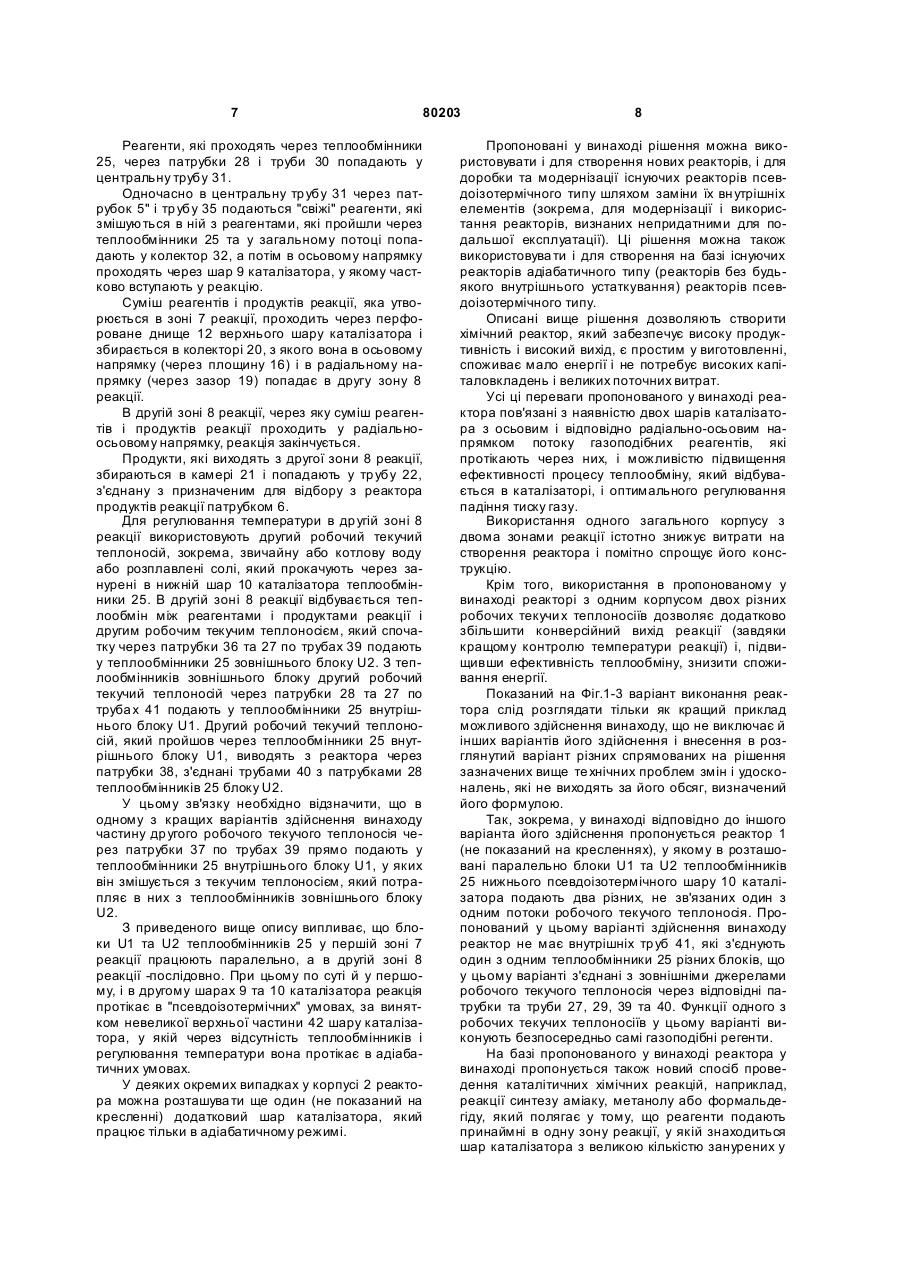 7 80203 8

Реагенти, які проходять через теплообмінники 25, через патрубки 28 і труби 30 попадають у центральну трубу 31.

Одночасно в центральну трубу 31 через патрубок 5" і трубу 35 подаються "свіжі" реагенти, які змішуються в ній з реагентами, які пройшли через теплообмінники 25 та у загальному потоці попадають у колектор 32, а потім в осьовому напрямку проходять через шар 9 каталізатора, у якому частково вступають у реакцію.

Суміш реагентів і продуктів реакції, яка утворюється в зоні 7 реакції, проходить через перфороване днище 12 верхнього шару каталізатора і збирається в колекторі 20, з якого вона в осьовому напрямку (через площину 16) і в радіальному напрямку (через зазор 19) попадає в другу зону 8 реакції.

В другій зоні 8 реакції, через яку суміш реагентів і продуктів реакції проходить у радіально-осьовому напрямку, реакція закінчується.

Продукти, які виходять з другої зони 8 реакції, збираються в камері 21 і попадають у трубу 22, з'єднану з призначеним для відбору з реактора продуктів реакції патрубком 6.

Для регулювання температури в другій зоні 8 реакції використовують другий робочий текучий теплоносій, зокрема, звичайну або котлову воду або розплавлені солі, який прокачують через занурені в нижній шар 10 каталізатора теплообмінники 25. В другій зоні 8 реакції відбувається теплообмін між реагентами і продуктами реакції і другим робочим текучим теплоносієм, який спочатку через патрубки 36 та 27 по трубах 39 подають у теплообмінники 25 зовнішнього блоку U2. З теплообмінників зовнішнього блоку другий робочий текучий теплоносій через патрубки 28 та 27 по трубах 41 подають у теплообмінники 25 внутрішнього блоку U1. Другий робочий текучий теплоносій, який пройшов через теплообмінники 25 внутрішнього блоку U1, виводять з реактора через патрубки 38, з'єднані трубами 40 з патрубками 28 теплообмінників 25 блоку U2.

У цьому зв'язку необхідно відзначити, що в одному з кращих варіантів здійснення винаходу частину другого робочого текучого теплоносія через патрубки 37 по трубах 39 прямо подають у теплообмінники 25 внутрішнього блоку U1, у яких він змішується з текучим теплоносієм, який потрапляє в них з теплообмінників зовнішнього блоку U2.

З приведеного вище опису випливає, що блоки U1 та U2 теплообмінників 25 у першій зоні 7 реакції працюють паралельно, а в другій зоні 8 реакції -послідовно. При цьому по суті й у першому, і в другому шарах 9 та 10 каталізатора реакція протікає в "псевдоізотермічних" умовах, за винятком невеликої верхньої частини 42 шару каталізатора, у якій через відсутність теплообмінників і регулювання температури вона протікає в адіабатичних умовах.

У деяких окремих випадках у корпусі 2 реактора можна розташувати ще один (не показаний на кресленні) додатковий шар каталізатора, який працює тільки в адіабатичному режимі.

Пропоновані у винаході рішення можна використовувати і для створення нових реакторів, і для доробки та модернізації існуючих реакторів псевдоізотермічного типу шляхом заміни їх внутрішніх елементів (зокрема, для модернізації і використання реакторів, визнаних непридатними для подальшої експлуатації). Ці рішення можна також використовувати і для створення на базі існуючих реакторів адіабатичного типу (реакторів без будь-якого внутрішнього устаткування) реакторів псевдоізотермічного типу.

Описані вище рішення дозволяють створити хімічний реактор, який забезпечує високу продуктивність і високий вихід, є простим у виготовленні, споживає мало енергії і не потребує високих капіталовкладень і великих поточних витрат.

Усі ці переваги пропонованого у винаході реактора пов'язані з наявністю двох шарів каталізатора з осьовим і відповідно радіально-осьовим напрямком потоку газоподібних реагентів, які протікають через них, і можливістю підвищення ефективності процесу теплообміну, який відбувається в каталізаторі, і оптимального регулювання падіння тиску газу.

Використання одного загального корпусу з двома зонами реакції істотно знижує витрати на створення реактора і помітно спрощує його конструкцію.

Крім того, використання в пропонованому у винаході реакторі з одним корпусом двох різних робочих текучих теплоносіїв дозволяє додатково збільшити конверсійний вихід реакції (завдяки кращому контролю температури реакції) і, підвищивши ефективність теплообміну, знизити споживання енергії.

Показаний на Фіг.1-3 варіант виконання реактора слід розглядати тільки як кращий приклад можливого здійснення винаходу, що не виключає й інших варіантів його здійснення і внесення в розглянутий варіант різних спрямованих на рішення зазначених вище технічних проблем змін і удосконалень, які не виходять за його обсяг, визначений його формулою.

Так, зокрема, у винаході відповідно до іншого варіанта його здійснення пропонується реактор 1 (не показаний на кресленнях), у якому в розташовані паралельно блоки U1 та U2 теплообмінників 25 нижнього псевдоізотермічного шару 10 каталізатора подають два різних, не зв'язаних один з одним потоки робочого текучого теплоносія. Пропонований у цьому варіанті здійснення винаходу реактор не має внутрішніх труб 41, які з'єднують один з одним теплообмінники 25 різних блоків, що у цьому варіанті з'єднані з зовнішніми джерелами робочого текучого теплоносія через відповідні патрубки та труби 27, 29, 39 та 40. Функції одного з робочих текучих теплоносіїв у цьому варіанті виконують безпосередньо самі газоподібні регенти.

На базі пропонованого у винаході реактора у винаході пропонується також новий спосіб проведення каталітичних хімічних реакцій, наприклад, реакції синтезу аміаку, метанолу або формальдегіду, який полягає у тому, що реагенти подають принаймні в одну зону реакції, у якій знаходиться шар каталізатора з великою кількістю занурених у